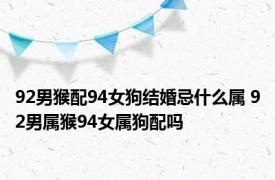 92男猴配94女狗结婚忌什么属 92男属猴94女属狗配吗